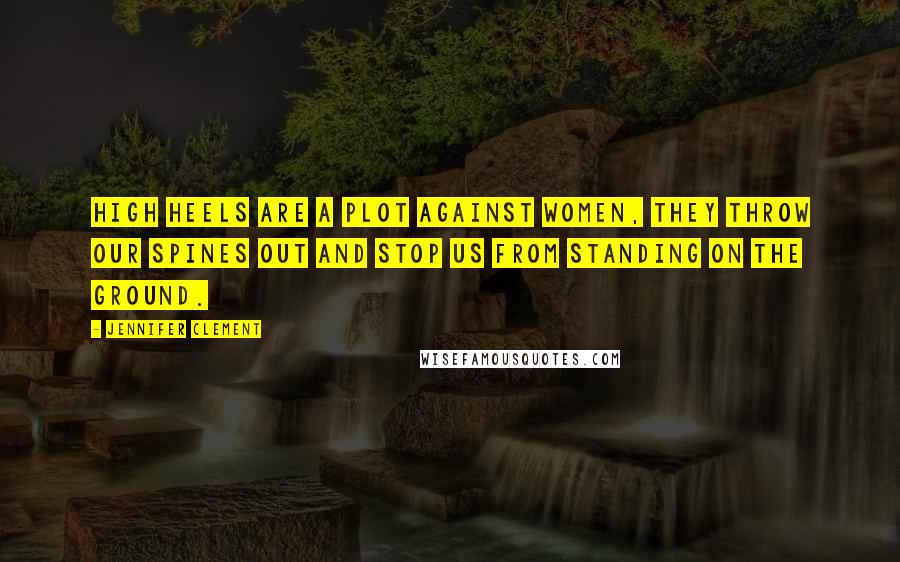 HIGH HEELS ARE A PLOT AGAINST WOMEN, THEY THROW OUR SPINES OUT AND STOP US FROM STANDING ON THE GROUND.

- JENNIFER CLEMENT

WISEFAMOUSQUOTES.COM